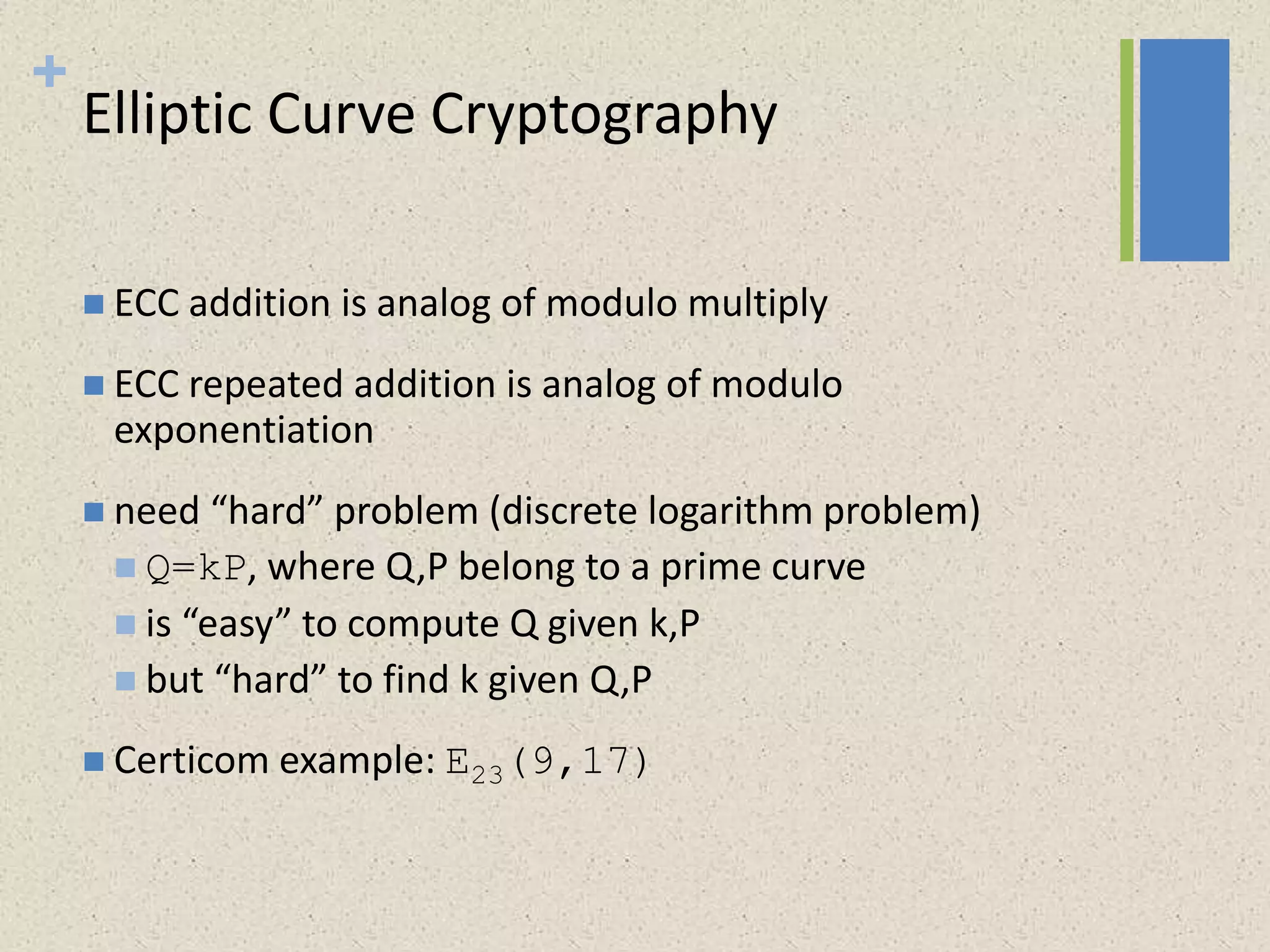 +

Elliptic Curve Cryptography

ECC addition is analog of modulo multiply

ECC repeated addition is analog of modulo exponentiation

need “hard” problem (discrete logarithm problem)

$Q=kP$, where Q,P belong to a prime curve

is “easy” to compute Q given k,P

but “hard” to find k given Q,P

Certicom example: $E_{23}(9,17)$